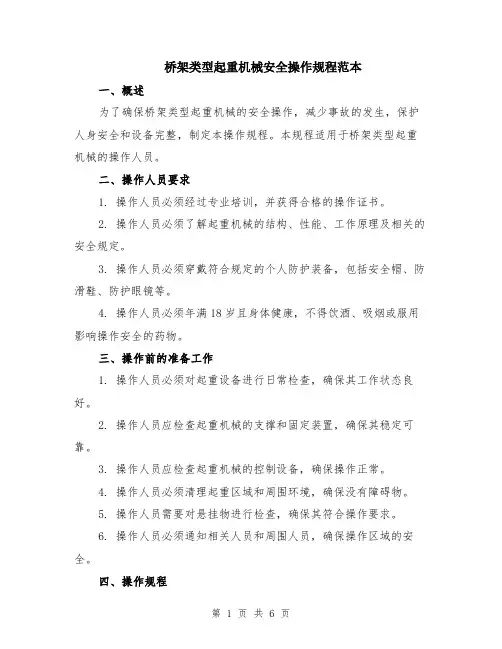 桥架类型起重机械安全操作规程范本

一、概述

为了确保桥架类型起重机械的安全操作，减少事故的发生，保护人身安全和设备完整，制定本操作规程。本规程适用于桥架类型起重机械的操作人员。

二、操作人员要求

1. 操作人员必须经过专业培训，并获得合格的操作证书。

2. 操作人员必须了解起重机械的结构、性能、工作原理及相关的安全规定。

3. 操作人员必须穿戴符合规定的个人防护装备，包括安全帽、防滑鞋、防护眼镜等。

4. 操作人员必须年满18岁且身体健康，不得饮酒、吸烟或服用影响操作安全的药物。

三、操作前的准备工作

1. 操作人员必须对起重设备进行日常检查，确保其工作状态良好。

2. 操作人员应检查起重机械的支撑和固定装置，确保其稳定可靠。

3. 操作人员应检查起重机械的控制设备，确保操作正常。

4. 操作人员必须清理起重区域和周围环境，确保没有障碍物。

5. 操作人员需要对悬挂物进行检查，确保其符合操作要求。

6. 操作人员必须通知相关人员和周围人员，确保操作区域的安全。

四、操作规程

第 1 页 共 6 页